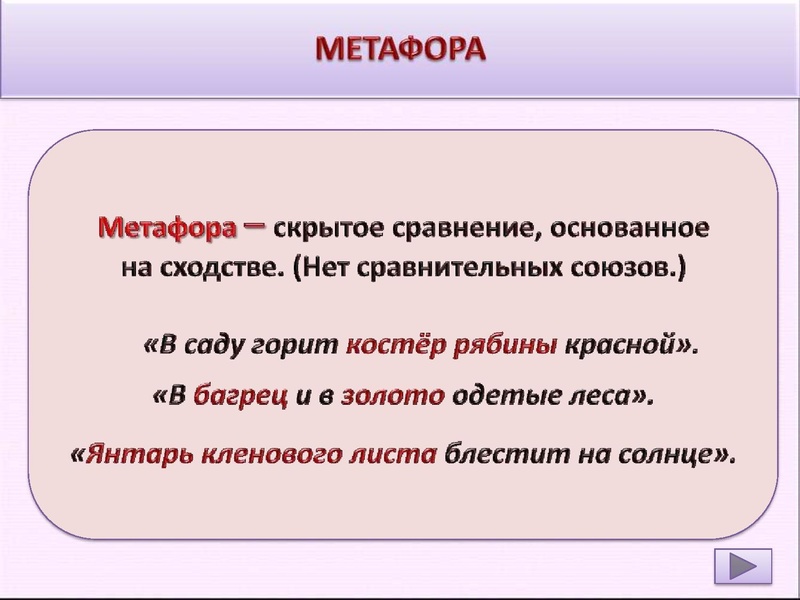 МЕТАФОРА

Метафора – скрытое сравнение, основанное на сходстве. (Нет сравнительных союзов.)

«В саду горит костёр рябины красной».

«В багрец и в золото одетые леса».

«Янтарь кленового листа блестит на солнце».